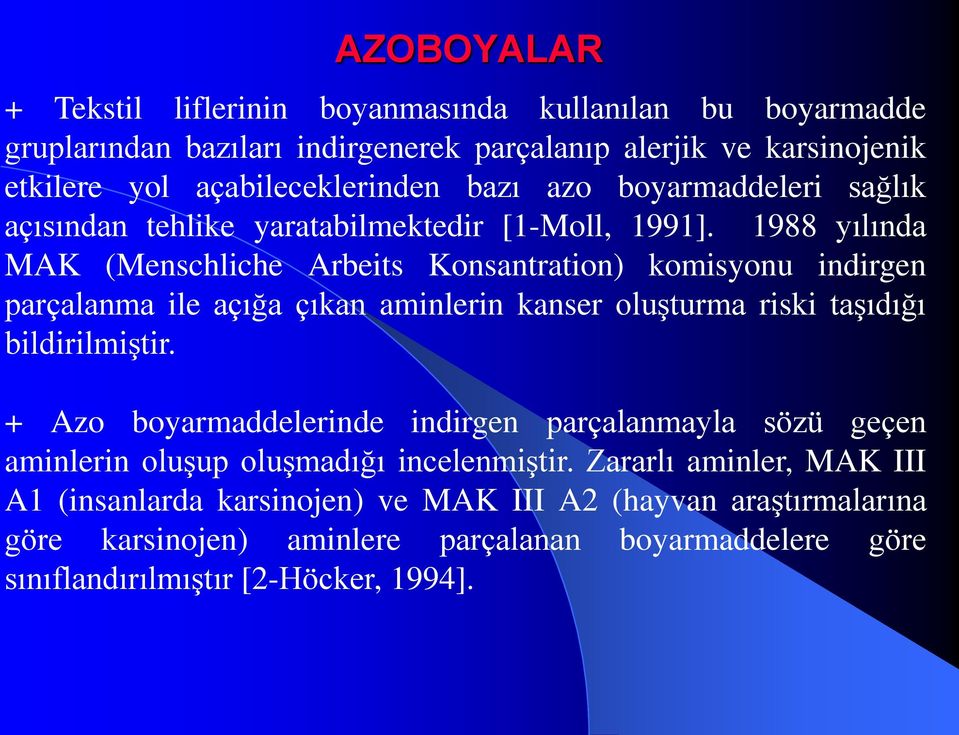 AZOBOYALAR

+ Tekstil liflerinin boyanmasında kullanılan bu boyarmadde gruplarından bazıları indirgenerek parçalanıp alerjik ve karsinojenik etkilere yol açabileceklerinden bazı azo boyarmaddeleri sağlık açısından tehlike yaratabilmektedir [1-Moll, 1991]. 1988 yılında MAK (Menschliche Arbeits Konsantration) komisyonu indirgen parçalanma ile açığa çıkan aminlerin kanser oluşturma riski taşıdığı bildirilmiştir.

+ Azo boyarmaddelerinde indirgen parçalanmayla sözü geçen aminlerin oluşup oluşmadığı incelenmiştir. Zararlı aminler, MAK III A1 (insanlarda karsinojen) ve MAK III A2 (hayvan araştırmalarına göre karsinojen) aminlere parçalanan boyarmaddelere göre sınıflandırılmıştır [2-Höcker, 1994].